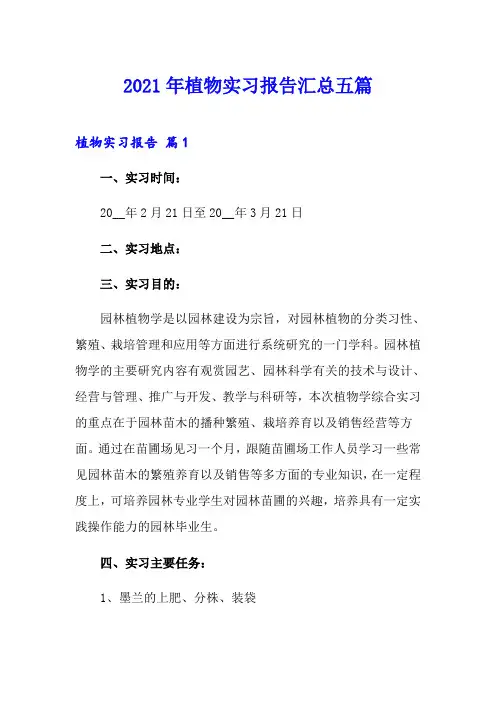 2021年植物实习报告汇总五篇

植物实习报告 篇1

一、实习时间：

20__年2月21日至20__年3月21日

二、实习地点：

三、实习目的：

园林植物学是以园林建设为宗旨，对园林植物的分类习性、繁殖、栽培管理和应用等方面进行系统研究的一门学科。园林植物学的主要研究内容有观赏园艺、园林科学有关的技术与设计、经营与管理、推广与开发、教学与科研等，本次植物学综合实习的重点在于园林苗木的播种繁殖、栽培养育以及销售经营等方面。通过在苗圃场见习一个月，跟随苗圃场工作人员学习一些常见园林苗木的繁殖养育以及销售等多方面的专业知识，在一定程度上，可培养园林专业学生对园林苗圃的兴趣，培养具有一定实践操作能力的园林毕业生。

四、实习主要任务：

1、墨兰的上肥、分株、装袋